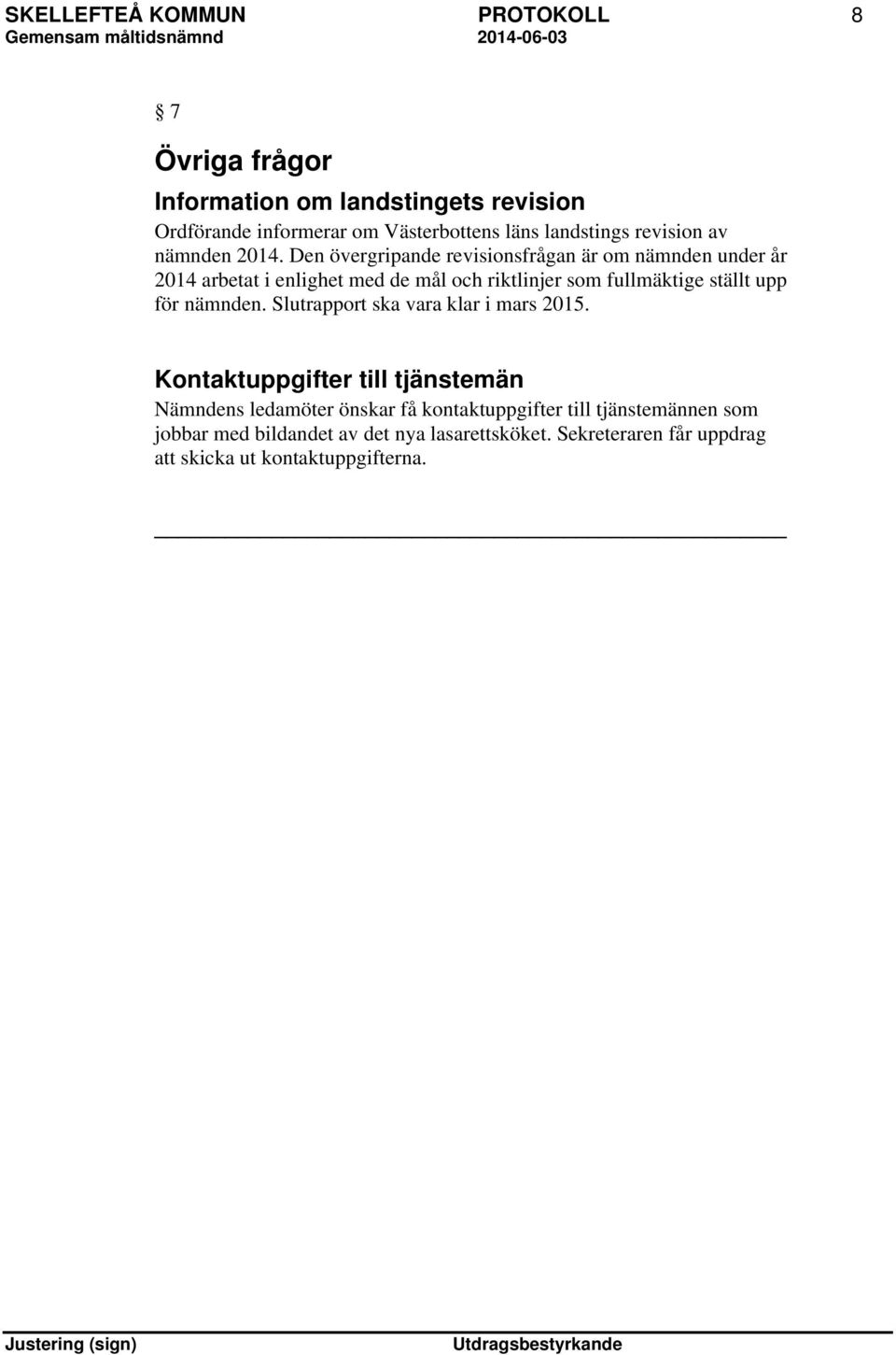 SKELLEFTEÅ KOMMUN PROTOKOLL 8
Gemensam måltidsnämnd 2014-06-03

§ 7

Övriga frågor

Information om landstingets revision

Ordförande informerar om Västerbottens läns landstings revision av nämnden 2014. Den övergripande revisionsfrågan är om nämnden under år 2014 arbetat i enlighet med de mål och riktlinjer som fullmäktige ställt upp för nämnden. Slutrapport ska vara klar i mars 2015.

Kontaktuppgifter till tjänstemän

Nämndens ledamöter önskar få kontaktuppgifter till tjänstemännen som jobbar med bildandet av det nya lasarettsköket. Sekreteraren får uppdrag att skicka ut kontaktuppgifterna.

Justering (sign) Utdragsbestyrkande